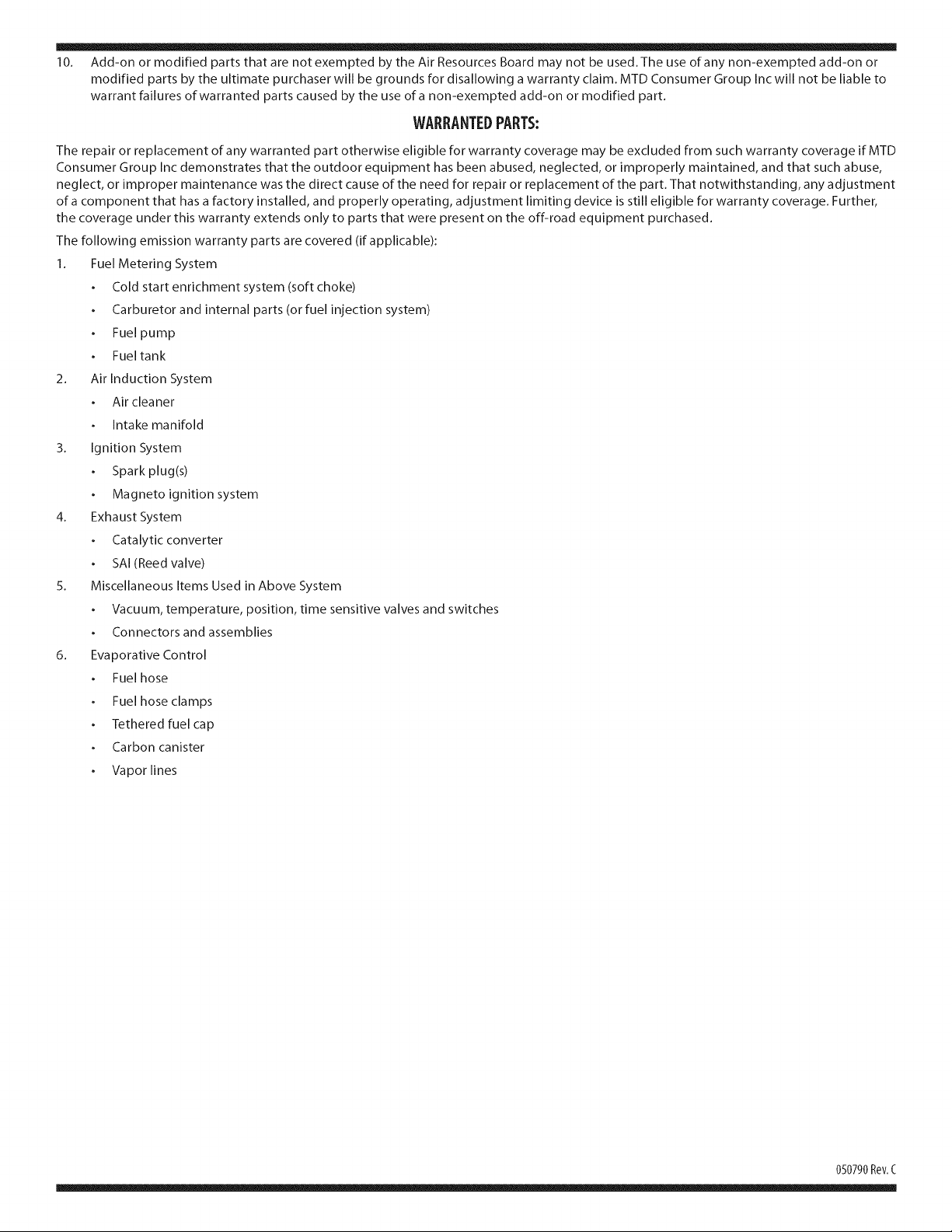 10. Add-on or modified parts that are not exempted by the Air Resources Board may not be used. The use of any non-exempted add-on or modified parts by the ultimate purchaser will be grounds for disallowing a warranty claim. MTD Consumer Group Inc will not be liable to warrant failures of warranted parts caused by the use of a non-exempted add-on or modified part.

WARRANTED PARTS:

The repair or replacement of any warranted part otherwise eligible for warranty coverage may be excluded from such warranty coverage if MTD Consumer Group Inc demonstrates that the outdoor equipment has been abused, neglected, or improperly maintained, and that such abuse, neglect, or improper maintenance was the direct cause of the need for repair or replacement of the part. That notwithstanding, any adjustment of a component that has a factory installed, and properly operating, adjustment limiting device is still eligible for warranty coverage. Further, the coverage under this warranty extends only to parts that were present on the off-road equipment purchased.

The following emission warranty parts are covered (if applicable):

1. Fuel Metering System
• Cold start enrichment system (soft choke)
• Carburetor and internal parts (or fuel injection system)
• Fuel pump
• Fuel tank

2. Air Induction System
• Air cleaner
• Intake manifold

3. Ignition System
• Spark plug(s)
• Magneto ignition system

4. Exhaust System
• Catalytic converter
• SAI (Reed valve)

5. Miscellaneous Items Used in Above System
• Vacuum, temperature, position, time sensitive valves and switches
• Connectors and assemblies

6. Evaporative Control
• Fuel hose
• Fuel hose clamps
• Tethered fuel cap
• Carbon canister
• Vapor lines

050790 Rev. C